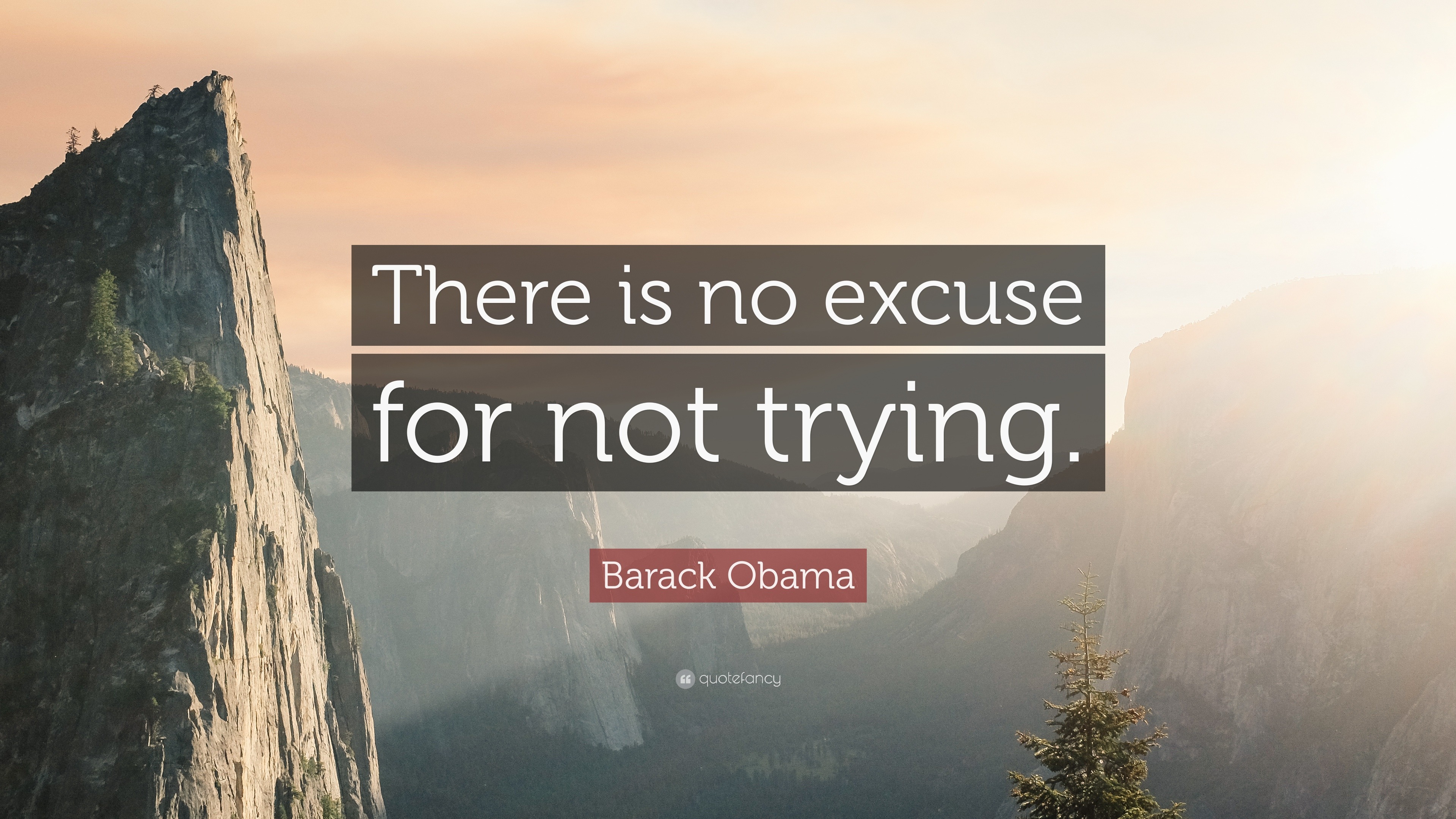 There is no excuse for not trying.

Barack Obama

quotefancy